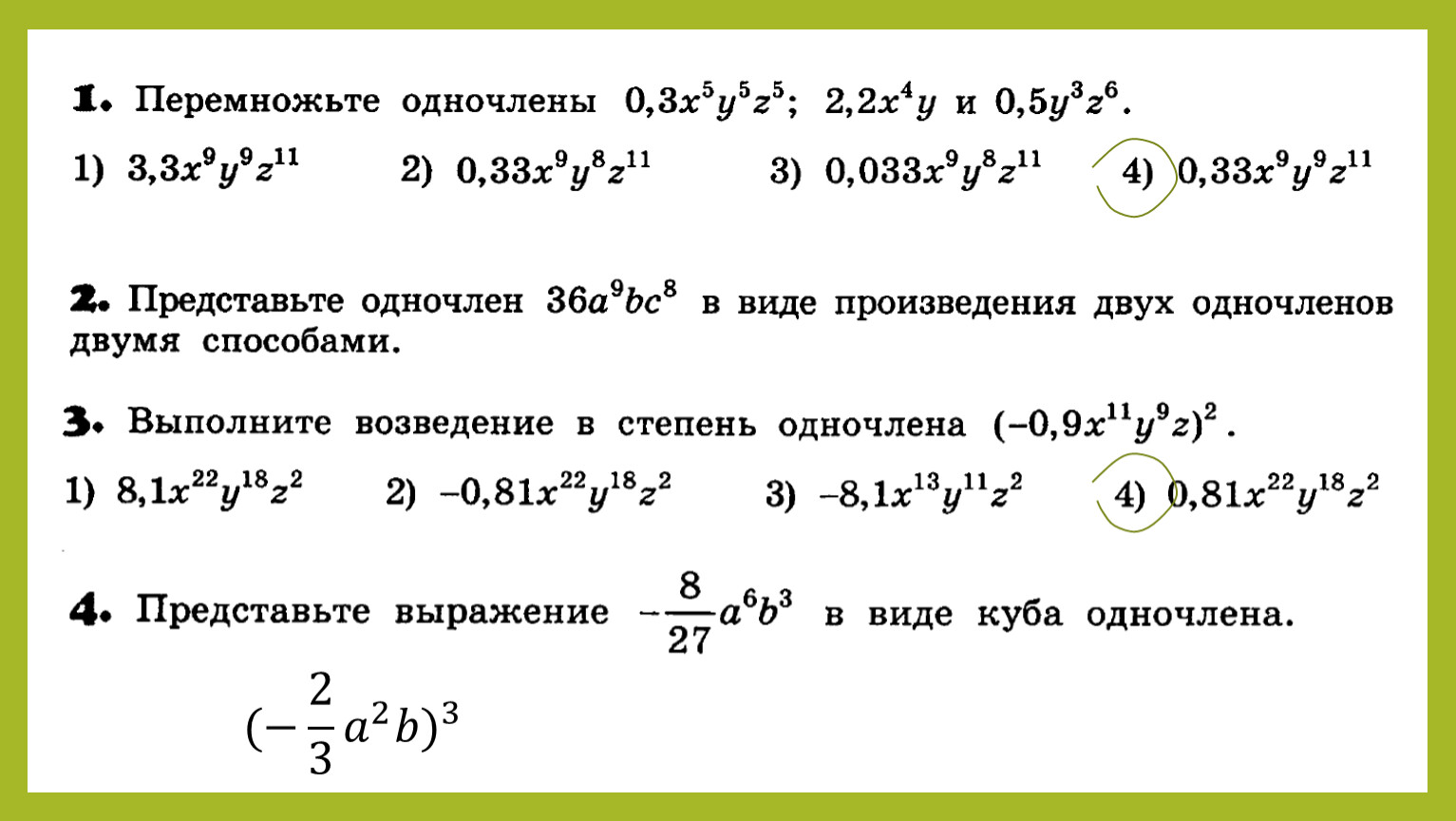 1. Перемножьте одночлены $0,3x^5y^5z^5$; $2,2x^4y$ и $0,5y^3z^6$.

1) $3,3x^9y^9z^{11}$ 2) $0,33x^9y^8z^{11}$ 3) $0,033x^9y^8z^{11}$ 4) $0,33x^9y^9z^{11}$

2. Представьте одночлен $36a^9bc^8$ в виде произведения двух одночленов двумя способами.

3. Выполните возведение в степень одночлена $(-0,9x^{11}y^9z)^2$.

1) $8,1x^{22}y^{18}z^2$ 2) $-0,81x^{22}y^{18}z^2$ 3) $-8,1x^{13}y^{11}z^2$ 4) $0,81x^{22}y^{18}z^2$

4. Представьте выражение $-\frac{8}{27}a^6b^3$ в виде куба одночлена.

$(-\frac{2}{3}a^2b)^3$